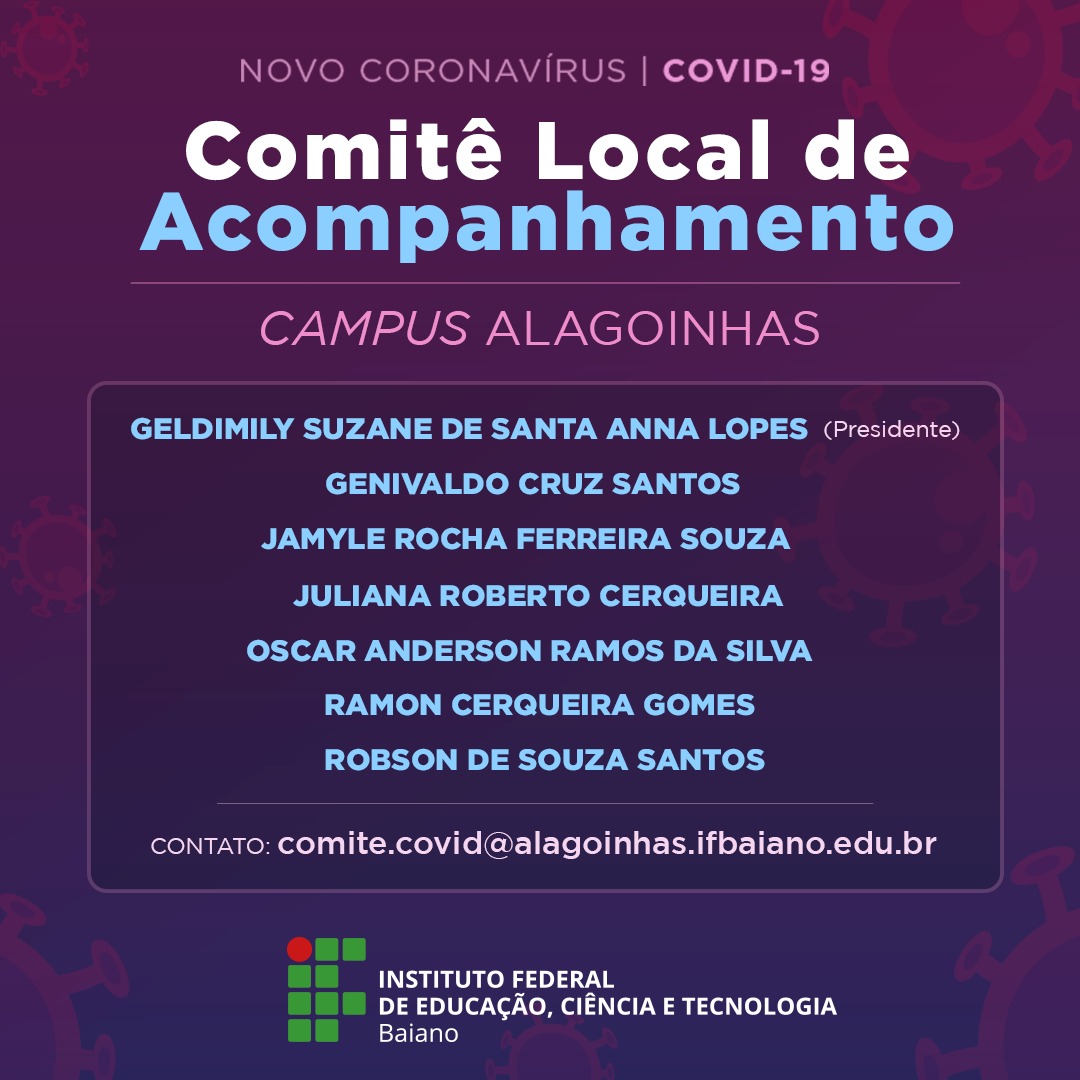 NOVO CORONAVÍRUS | COVID-19

Comitê Local de Acompanhamento

CAMPUS ALAGOINHAS

GELDIMILY SUZANE DE SANTA ANNA LOPES (Presidente)
GENIVALDO CRUZ SANTOS
JAMYLE ROCHA FERREIRA SOUZA
JULIANA ROBERTO CERQUEIRA
OSCAR ANDERSON RAMOS DA SILVA
RAMON CERQUEIRA GOMES
ROBSON DE SOUZA SANTOS

CONTATO: comite.covid@alagoinhas.ifbaiano.edu.br

INSTITUTO FEDERAL
DE EDUCAÇÃO, CIÊNCIA E TECNOLOGIA
Baiano